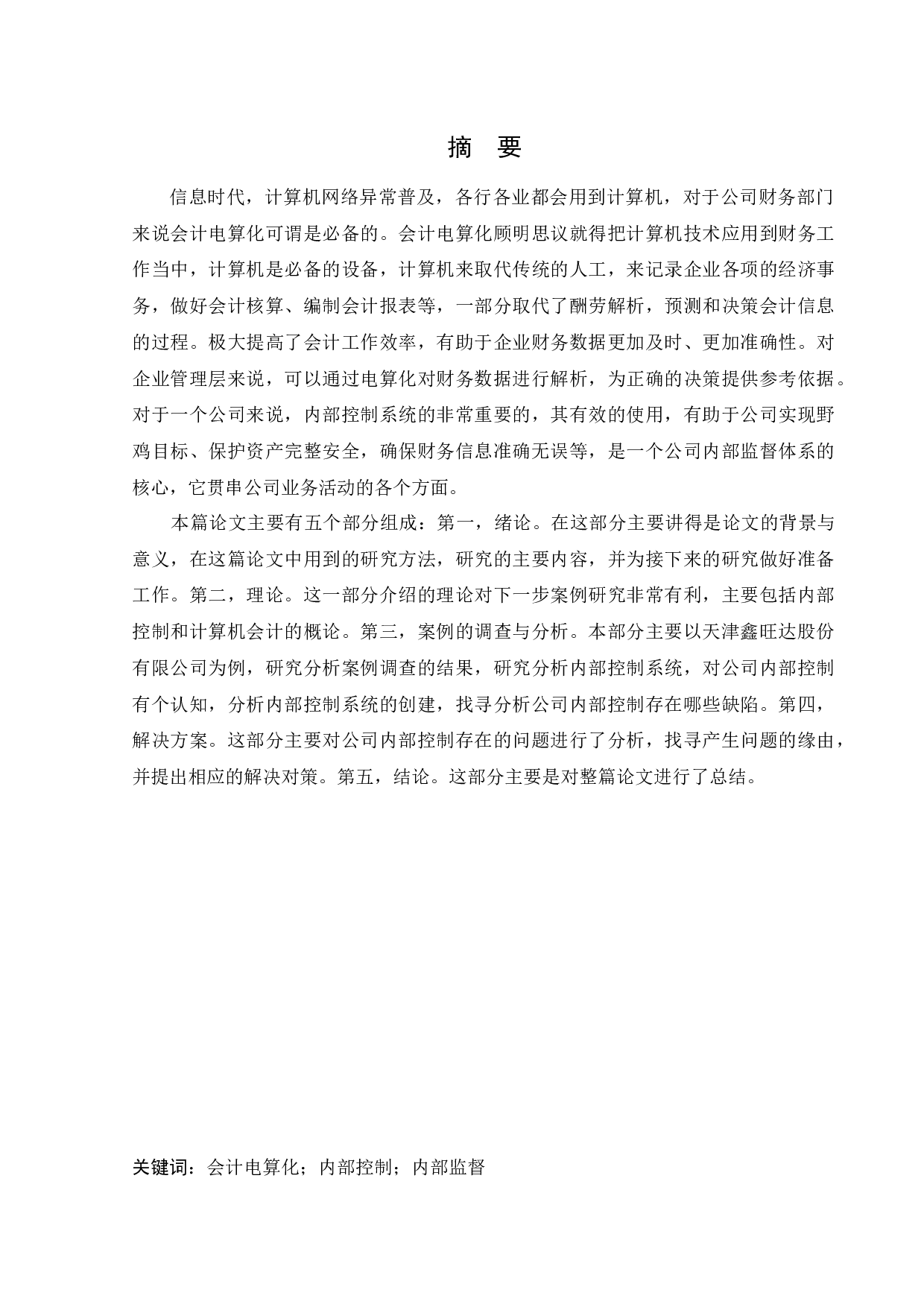 摘　要

信息时代，计算机网络异常普及，各行各业都会用到计算机，对于公司财务部门来说会计电算化可谓是必备的。会计电算化顾明思议就得把计算机技术应用到财务工作当中，计算机是必备的设备，计算机来取代传统的人工，来记录企业各项的经济事务，做好会计核算、编制会计报表等，一部分取代了酬劳解析，预测和决策会计信息的过程。极大提高了会计工作效率，有助于企业财务数据更加及时、更加准确性。对企业管理层来说，可以通过电算化对财务数据进行解析，为正确的决策提供参考依据。对于一个公司来说，内部控制系统的非常重要的，其有效的使用，有助于公司实现野鸡目标、保护资产完整安全，确保财务信息准确无误等，是一个公司内部监督体系的核心，它贯串公司业务活动的各个方面。

本篇论文主要有五个部分组成：第一，绪论。在这部分主要讲得是论文的背景与意义，在这篇论文中用到的研究方法，研究的主要内容，并为接下来的研究做好准备工作。第二，理论。这一部分介绍的理论对下一步案例研究非常有利，主要包括内部控制和计算机会计的概论。第三，案例的调查与分析。本部分主要以天津鑫旺达股份有限公司为例，研究分析案例调查的结果，研究分析内部控制系统，对公司内部控制有个认知，分析内部控制系统的创建，找寻分析公司内部控制存在哪些缺陷。第四，解决方案。这部分主要对公司内部控制存在的问题进行了分析，找寻产生问题的缘由，并提出相应的解决对策。第五，结论。这部分主要是对整篇论文进行了总结。

关键词：会计电算化；内部控制；内部监督